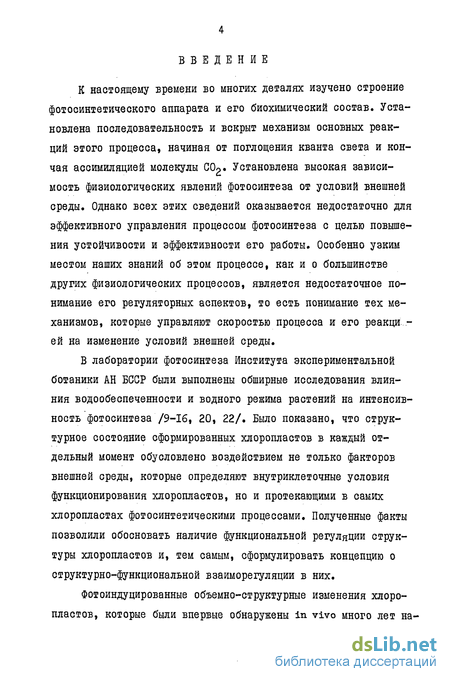 4

ВВЕДЕНИЕ

К настоящему времени во многих деталях изучено строение фотосинтетического аппарата и его биохимический состав. Установлена последовательность и вскрыт механизм основных реакций этого процесса, начиная от поглощения кванта света и кончая ассимиляцией молекулы $CO_2$. Установлена высокая зависимость физиологических явлений фотосинтеза от условий внешней среды. Однако всех этих сведений оказывается недостаточно для эффективного управления процессом фотосинтеза с целью повышения устойчивости и эффективности его работы. Особенно узким местом наших знаний об этом процессе, как и о большинстве других физиологических процессов, является недостаточное понимание его регуляторных аспектов, то есть понимание тех механизмов, которые управляют скоростью процесса и его реакцией на изменение условий внешней среды.

В лаборатории фотосинтеза Института экспериментальной ботаники АН БССР были выполнены обширные исследования влияния водообеспеченности и водного режима растений на интенсивность фотосинтеза /9-16, 20, 22/. Было показано, что структурное состояние сформированных хлоропластов в каждый отдельный момент обусловлено воздействием не только факторов внешней среды, которые определяют внутриклеточные условия функционирования хлоропластов, но и протекающими в самих хлоропластах фотосинтетическими процессами. Полученные факты позволили обосновать наличие функциональной регуляции структуры хлоропластов и, тем самым, сформулировать концепцию о структурно-функциональной взаиморегуляции в них.

Фотоиндуцированные объемно-структурные изменения хлоропластов, которые были впервые обнаружены in vivo много лет на-

dsLib.net
библиотека диссертаций